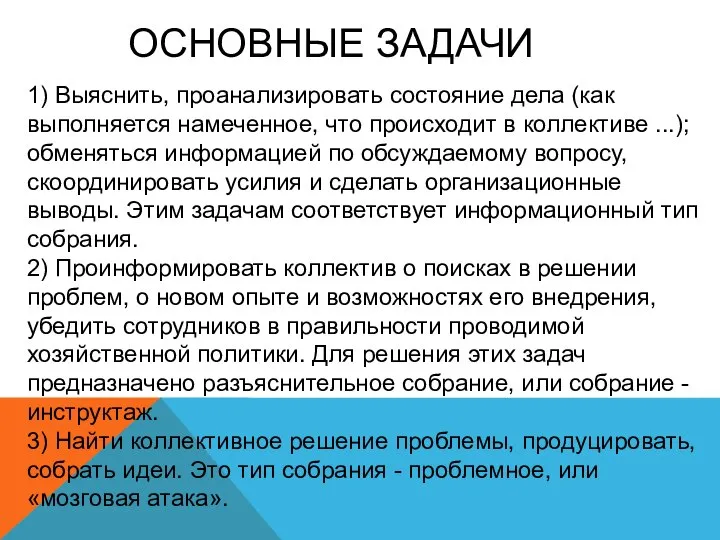 ОСНОВНЫЕ ЗАДАЧИ

1) Выяснить, проанализировать состояние дела (как выполняется намеченное, что происходит в коллективе ...); обменяться информацией по обсуждаемому вопросу, скоординировать усилия и сделать организационные выводы. Этим задачам соответствует информационный тип собрания.
2) Проинформировать коллектив о поисках в решении проблем, о новом опыте и возможностях его внедрения, убедить сотрудников в правильности проводимой хозяйственной политики. Для решения этих задач предназначено разъяснительное собрание, или собрание - инструктаж.
3) Найти коллективное решение проблемы, продуцировать, собрать идеи. Это тип собрания - проблемное, или «мозговая атака».